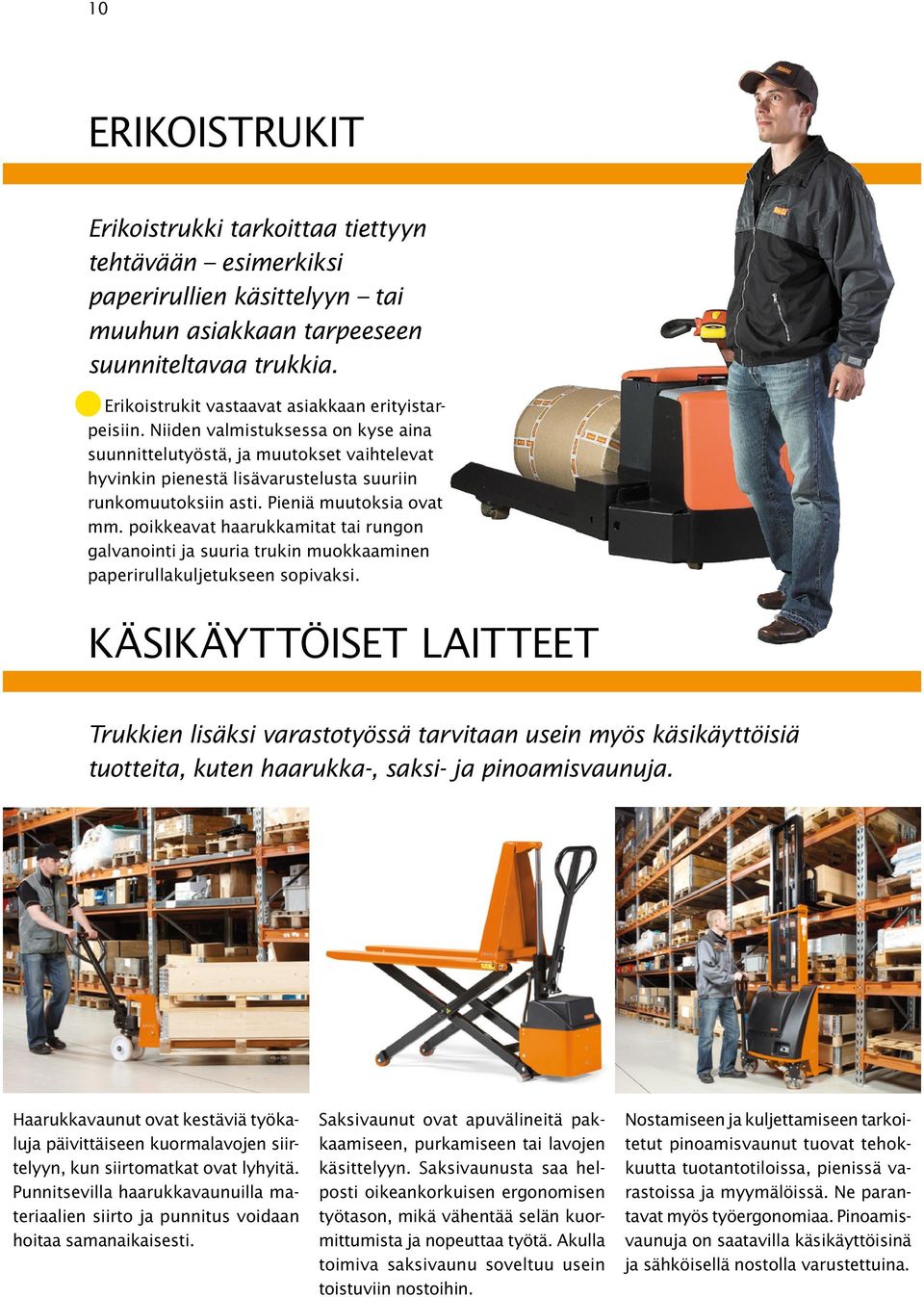 10

ERIKOISTRUKIT

Erikoistrukki tarkoittaa tiettyyn tehtävään – esimerkiksi paperirullien käsittelyyn – tai muuhun asiakkaan tarpeeseen suunniteltavaa trukkia.

Erikoistrukit vastaavat asiakkaan erityistarpeisiin. Niiden valmistuksessa on kyse aina suunnittelutyöstä, ja muutokset vaihtelevat hyvinkin pienestä lisävarustelusta suuriin runkomuutoksiin asti. Pieniä muutoksia ovat mm. poikkeavat haarukkamitat tai rungon galvanointi ja suuria trukin muokkaaminen paperirullakuljetukseen sopivaksi.

KÄSIKÄYTTÖISET LAITTEET

Trukkien lisäksi varastotyössä tarvitaan usein myös käsikäyttöisiä tuotteita, kuten haarukka-, saksi- ja pinoamisvaunuja.

Haarukkavaunut ovat kestäviä työkaluja päivittäiseen kuormalavojen siirtelyyn, kun siirtomatkat ovat lyhyitä. Punnitsevilla haarukkavaunuilla materiaalien siirto ja punnitus voidaan hoitaa samanaikaisesti.

Saksivaunut ovat apuvälineitä pakkaamiseen, purkamiseen tai lavojen käsittelyyn. Saksivaunusta saa helposti oikeankorkuisen ergonomisen työtason, mikä vähentää selän kuormittumista ja nopeuttaa työtä. Akulla toimiva saksivaunu soveltuu usein toistuviin nostoihin.

Nostamiseen ja kuljettamiseen tarkoitetut pinoamisvaunut tuovat tehokkuutta tuotantotiloissa, pienissä varastoissa ja myymälöissä. Ne parantavat myös työergonomiaa. Pinoamisvaunuja on saatavilla käsikäyttöisinä ja sähköisellä nostolla varustettuina.